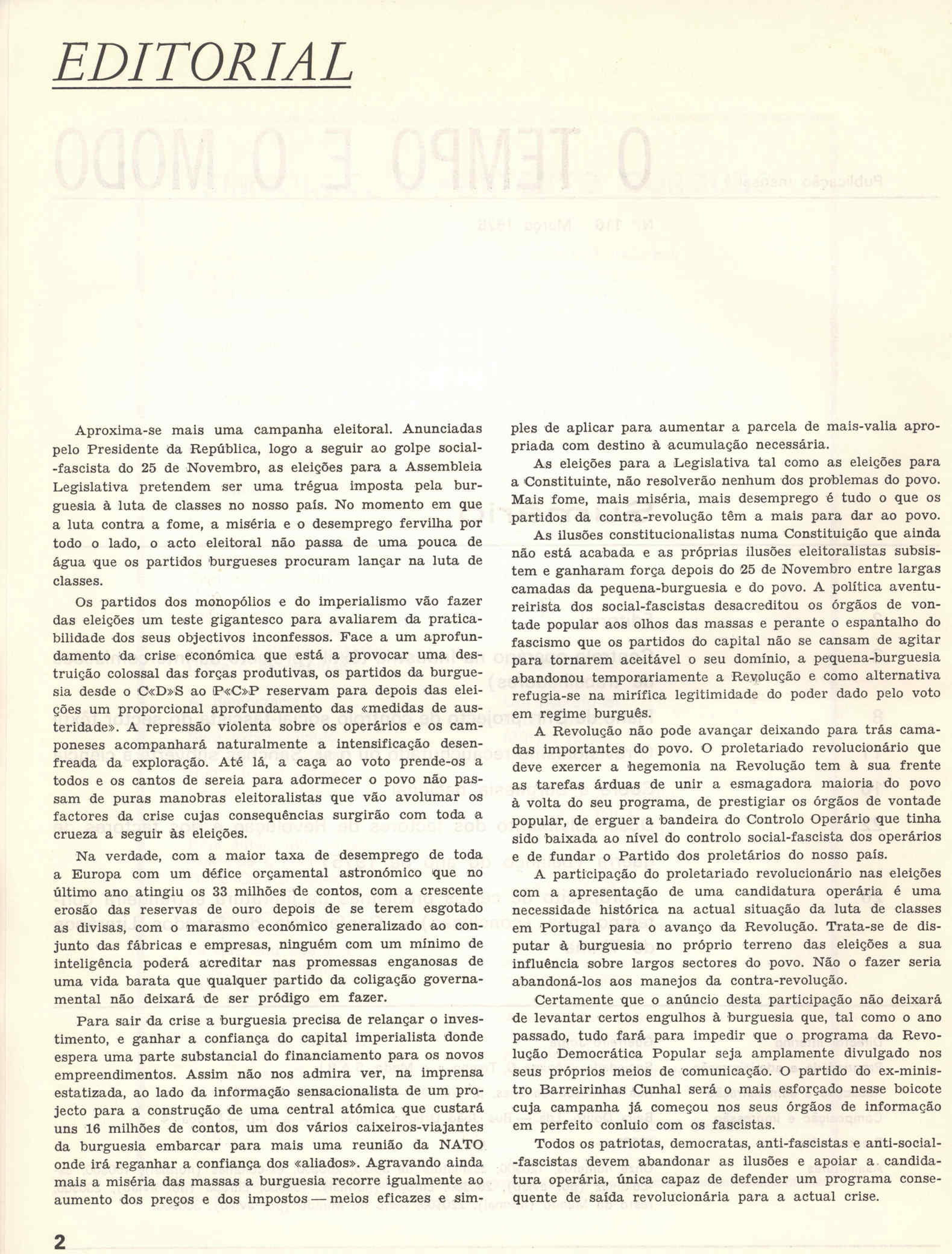 EDITORIAL

Aproxima-se mais uma campanha eleitoral. Anunciadas pelo Presidente da República, logo a seguir ao golpe social-fascista do 25 de Novembro, as eleições para a Assembleia Legislativa pretendem ser uma trégua imposta pela burguesia à luta de classes no nosso país. No momento em que a luta contra a fome, a miséria e o desemprego fervilha por todo o lado, o acto eleitoral não passa de uma pouca de água que os partidos burgueses procuram lançar na luta de classes.

Os partidos dos monopólios e do imperialismo vão fazer das eleições um teste gigantesco para avaliarem da praticabilidade dos seus objectivos inconfessos. Face a um aprofundamento da crise económica que está a provocar uma destruição colossal das forças produtivas, os partidos da burguesia desde o C«D»S ao P«C»P reservam para depois das eleições um proporcional aprofundamento das «medidas de austeridade». A repressão violenta sobre os operários e os camponeses acompanhará naturalmente a intensificação desenfreada da exploração. Até lá, a caça ao voto prende-os a todos e os cantos de sereia para adormecer o povo não passam de puras manobras eleitoralistas que vão avolumar os factores da crise cujas consequências surgirão com toda a crueza a seguir às eleições.

Na verdade, com a maior taxa de desemprego de toda a Europa com um défice orçamental astronómico que no último ano atingiu os 33 milhões de contos, com a crescente erosão das reservas de ouro depois de se terem esgotado as divisas, com o marasmo económico generalizado ao conjunto das fábricas e empresas, ninguém com um mínimo de inteligência poderá acreditar nas promessas enganosas de uma vida barata que qualquer partido da coligação governamental não deixará de ser pródigo em fazer.

Para sair da crise a burguesia precisa de relançar o investimento, e ganhar a confiança do capital imperialista donde espera uma parte substancial do financiamento para os novos empreendimentos. Assim não nos admira ver, na imprensa estatizada, ao lado da informação sensacionalista de um projecto para a construção de uma central atómica que custará uns 16 milhões de contos, um dos vários caixeiros-viajantes da burguesia embarcar para mais uma reunião da NATO onde irá reganhar a confiança dos «aliados». Agravando ainda mais a miséria das massas a burguesia recorre igualmente ao aumento dos preços e dos impostos — meios eficazes e simples de aplicar para aumentar a parcela de mais-valia apropriada com destino à acumulação necessária.

As eleições para a Legislativa tal como as eleições para a Constituinte, não resolverão nenhum dos problemas do povo. Mais fome, mais miséria, mais desemprego é tudo o que os partidos da contra-revolução têm a mais para dar ao povo.

As ilusões constitucionalistas numa Constituição que ainda não está acabada e as próprias ilusões eleitoralistas subsistem e ganharam força depois do 25 de Novembro entre largas camadas da pequena-burguesia e do povo. A política aventureirista dos social-fascistas desacreditou os órgãos de vontade popular aos olhos das massas e perante o espantalho do fascismo que os partidos do capital não se cansam de agitar para tornarem aceitável o seu domínio, a pequena-burguesia abandonou temporariamente a Revolução e como alternativa refugia-se na mirífica legitimidade do poder dado pelo voto em regime burguês.

A Revolução não pode avançar deixando para trás camadas importantes do povo. O proletariado revolucionário que deve exercer a hegemonia na Revolução tem à sua frente as tarefas árduas de unir a esmagadora maioria do povo à volta do seu programa, de prestigiar os órgãos de vontade popular, de erguer a bandeira do Controlo Operário que tinha sido baixada ao nível do controlo social-fascista dos operários e de fundar o Partido dos proletários do nosso país.

A participação do proletariado revolucionário nas eleições com a apresentação de uma candidatura operária é uma necessidade histórica na actual situação da luta de classes em Portugal para o avanço da Revolução. Trata-se de disputar à burguesia no próprio terreno das eleições a sua influência sobre largos sectores do povo. Não o fazer seria abandoná-los aos manejos da contra-revolução.

Certamente que o anúncio desta participação não deixará de levantar certos engulhos à burguesia que, tal como o ano passado, tudo fará para impedir que o programa da Revolução Democrática Popular seja amplamente divulgado nos seus próprios meios de comunicação. O partido do ex-ministro Barreirinhas Cunhal será o mais esforçado nesse boicote cuja campanha já começou nos seus órgãos de informação em perfeito conluio com os fascistas.

Todos os patriotas, democratas, anti-fascistas e anti-social-fascistas devem abandonar as ilusões e apoiar a candidatura operária, única capaz de defender um programa consequente de saída revolucionária para a actual crise.

2